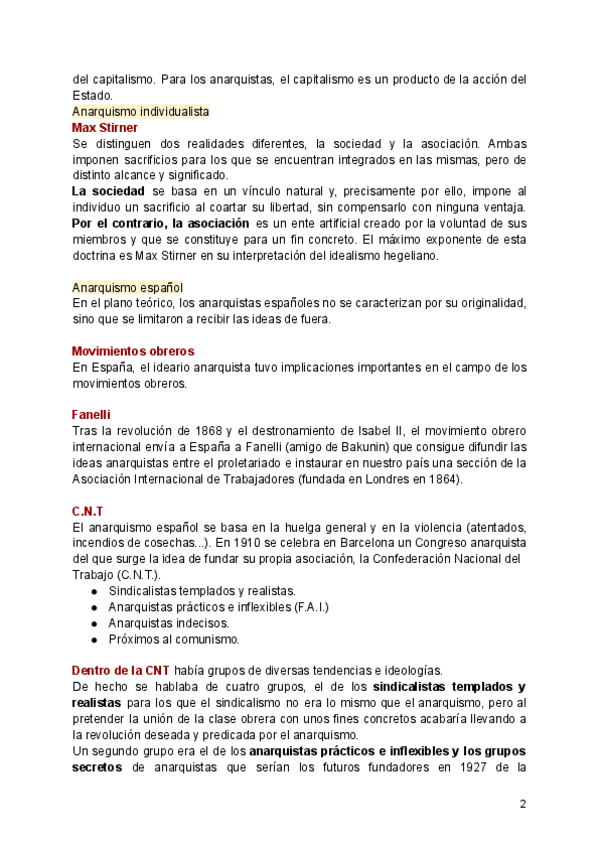 del capitalismo. Para los anarquistas, el capitalismo es un producto de la acción del Estado.
Anarquismo individualista
Max Stirner
Se distinguen dos realidades diferentes, la sociedad y la asociación. Ambas imponen sacrificios para los que se encuentran integrados en las mismas, pero de distinto alcance y significado.
La sociedad se basa en un vínculo natural y, precisamente por ello, impone al individuo un sacrificio al coartar su libertad, sin compensarlo con ninguna ventaja. Por el contrario, la asociación es un ente artificial creado por la voluntad de sus miembros y que se constituye para un fin concreto. El máximo exponente de esta doctrina es Max Stirner en su interpretación del idealismo hegeliano.

Anarquismo español
En el plano teórico, los anarquistas españoles no se caracterizan por su originalidad, sino que se limitaron a recibir las ideas de fuera.

Movimientos obreros
En España, el ideario anarquista tuvo implicaciones importantes en el campo de los movimientos obreros.

Fanelli
Tras la revolución de 1868 y el destronamiento de Isabel II, el movimiento obrero internacional envía a España a Fanelli (amigo de Bakunin) que consigue difundir las ideas anarquistas entre el proletariado e instaurar en nuestro país una sección de la Asociación Internacional de Trabajadores (fundada en Londres en 1864).

C.N.T
El anarquismo español se basa en la huelga general y en la violencia (atentados, incendios de cosechas...). En 1910 se celebra en Barcelona un Congreso anarquista del que surge la idea de fundar su propia asociación, la Confederación Nacional del Trabajo (C.N.T.).
● Sindicalistas templados y realistas.
● Anarquistas prácticos e inflexibles (F.A.I.)
● Anarquistas indecisos.
● Próximos al comunismo.

Dentro de la CNT había grupos de diversas tendencias e ideologías.
De hecho se hablaba de cuatro grupos, el de los sindicalistas templados y realistas para los que el sindicalismo no era lo mismo que el anarquismo, pero al pretender la unión de la clase obrera con unos fines concretos acabaría llevando a la revolución deseada y predicada por el anarquismo.
Un segundo grupo era el de los anarquistas prácticos e inflexibles y los grupos secretos de anarquistas que serían los futuros fundadores en 1927 de la

2